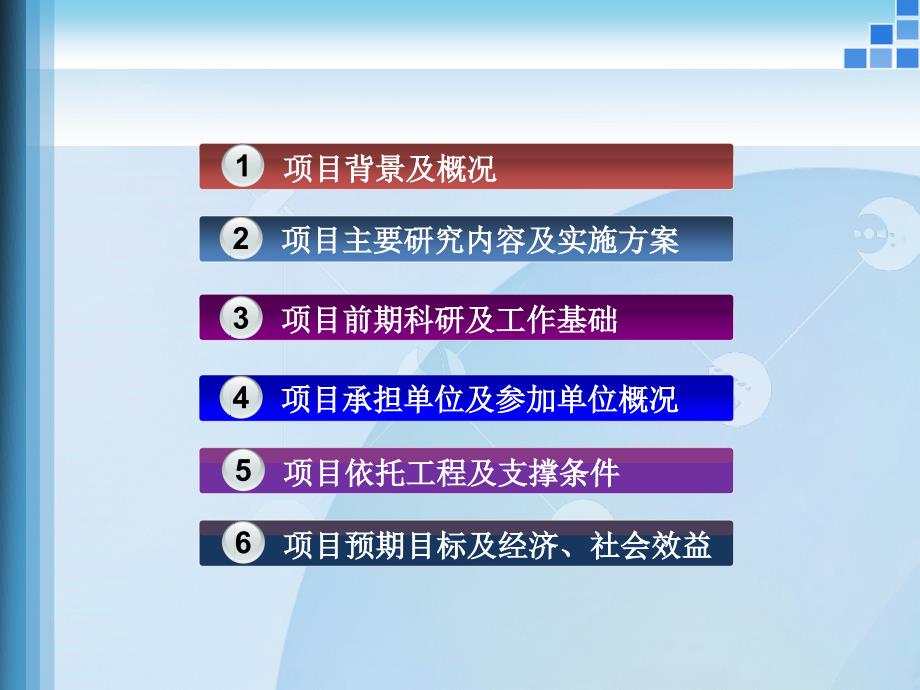 1 项目背景及概况

2 项目主要研究内容及实施方案

3 项目前期科研及工作基础

4 项目承担单位及参加单位概况

5 项目依托工程及支撑条件

6 项目预期目标及经济、社会效益